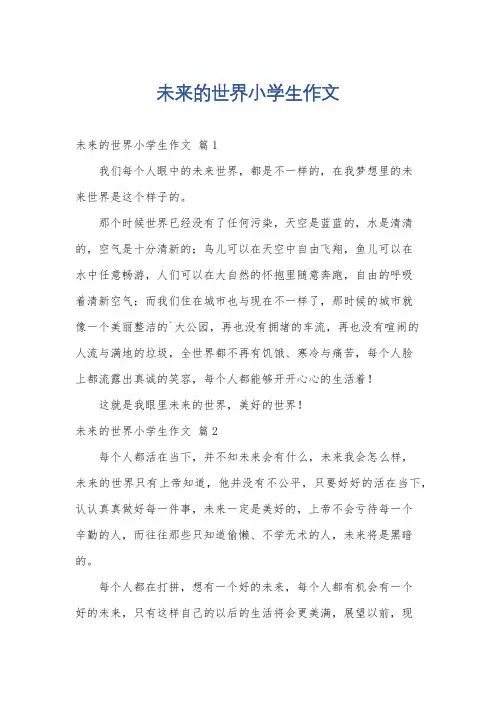 未来的世界小学生作文

未来的世界小学生作文 篇1

我们每个人眼中的未来世界，都是不一样的，在我梦想里的未来世界是这个样子的。

那个时候世界已经没有了任何污染，天空是蓝蓝的，水是清清的，空气是十分清新的；鸟儿可以在天空中自由飞翔，鱼儿可以在水中任意畅游，人们可以在大自然的怀抱里随意奔跑，自由的呼吸着清新空气；而我们住在城市也与现在不一样了，那时候的城市就像一个美丽整洁的`大公园，再也没有拥堵的车流，再也没有喧闹的人流与满地的垃圾，全世界都不再有饥饿、寒冷与痛苦，每个人脸上都流露出真诚的笑容，每个人都能够开开心心的生活着！

这就是我眼里未来的世界，美好的世界！

未来的世界小学生作文 篇2

每个人都活在当下，并不知未来会有什么，未来我会怎么样，未来的世界只有上帝知道，他并没有不公平，只要好好的活在当下，认认真真做好每一件事，未来一定是美好的，上帝不会亏待每一个辛勤的人，而往往那些只知道偷懒、不学无术的人，未来将是黑暗的。

每个人都在打拼，想有一个好的未来，每个人都有机会有一个好的未来，只有这样自己的以后的生活将会更美满，展望以前，现